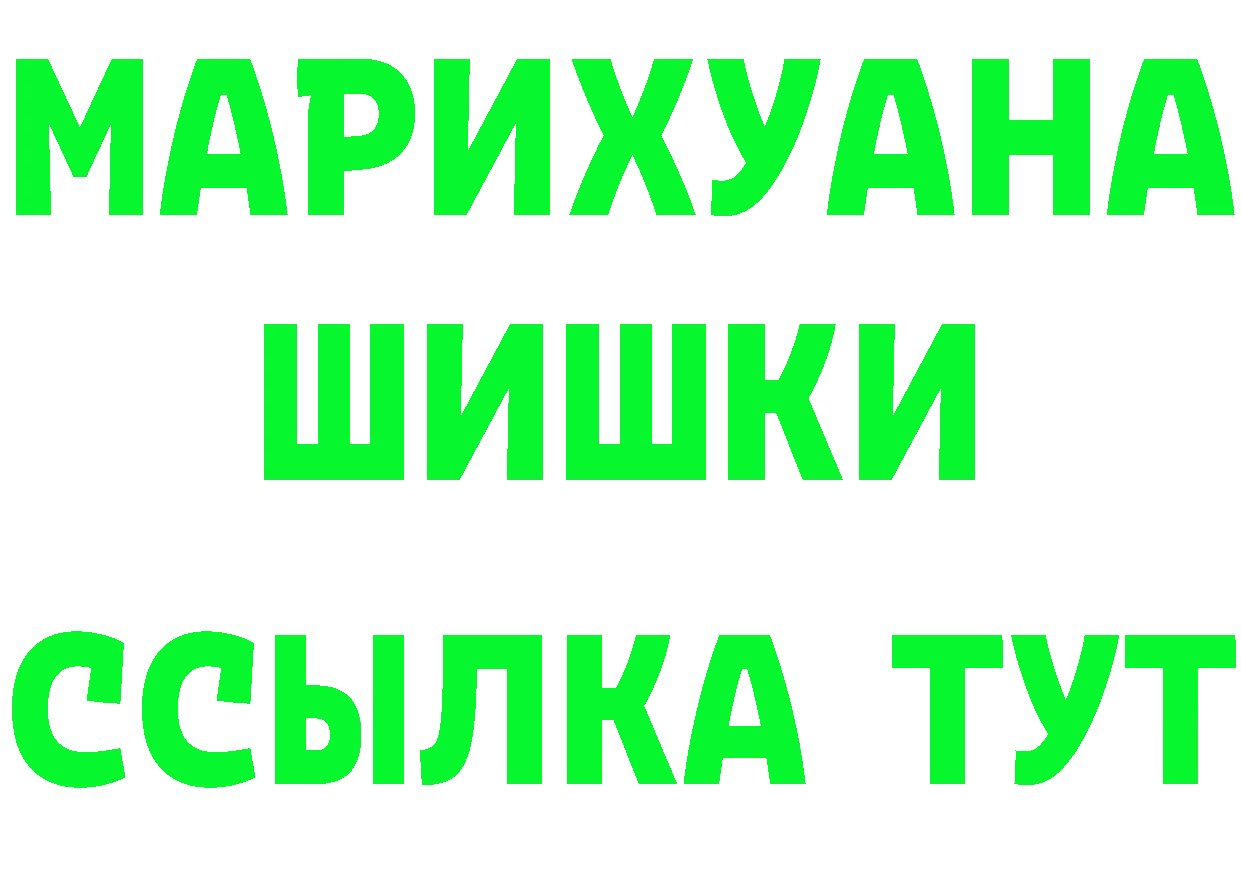 МАРИХУАНА
ШИШКИ
ССЫЛКА ТУТ